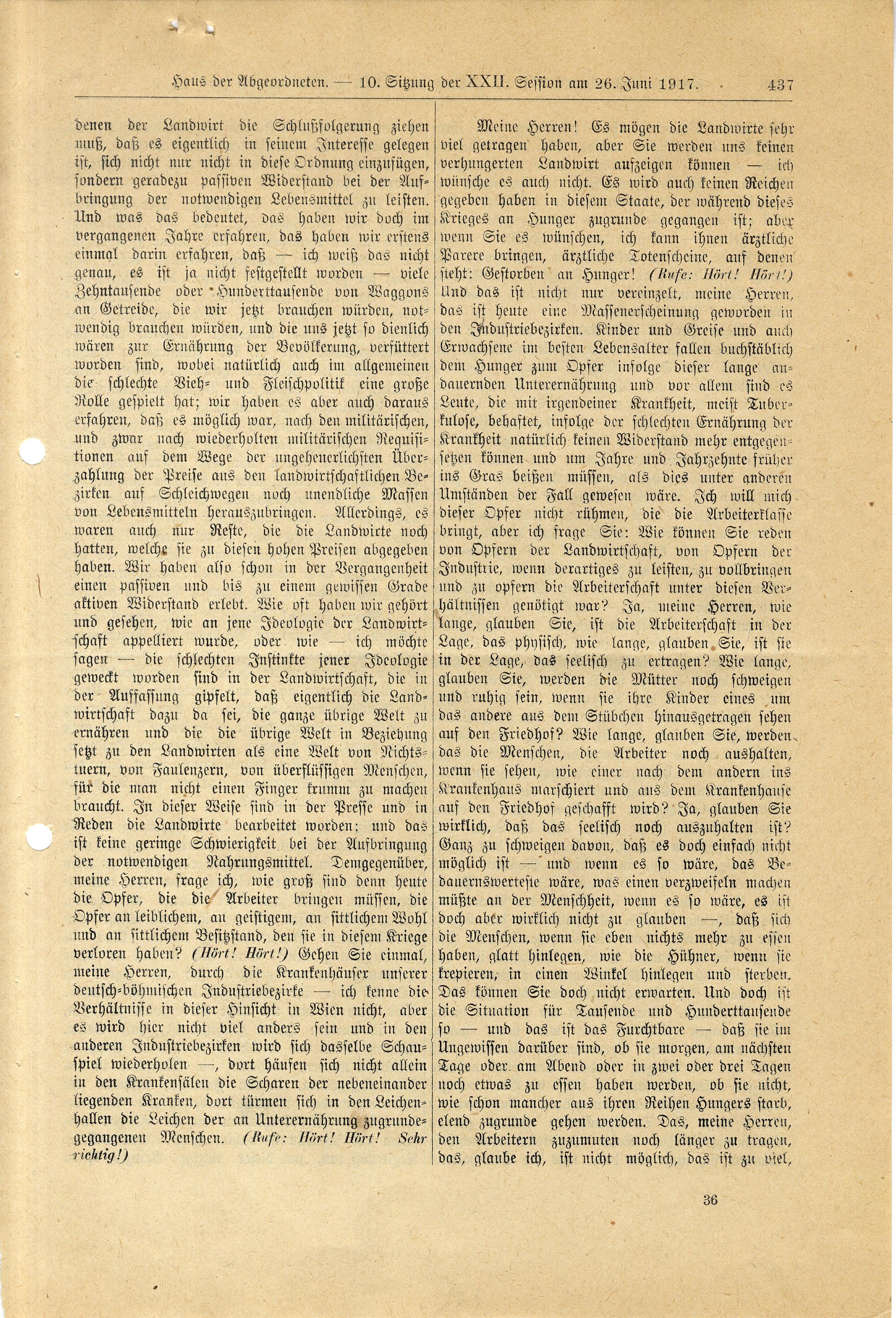 Haus der Abgeordneten. — 10. Sitzung der XXII. Session am 26. Juni 1917. 437

denen der Landwirt die Schlußfolgerung ziehen muß, daß es eigentlich in seinem Interesse gelegen ist, sich nicht nur nicht in diese Ordnung einzufügen, sondern geradezu passiven Widerstand bei der Aufbringung der notwendigen Lebensmittel zu leisten. Und was das bedeutet, das haben wir doch im vergangenen Jahre erfahren, das haben wir erstens einmal darin erfahren, daß — ich weiß das nicht genau, es ist ja nicht festgestellt worden — viele Zehntausende oder Hunderttausende von Waggons an Getreide, die wir jetzt brauchen würden, notwendig brauchen würden, und die uns jetzt so dienlich wären zur Ernährung der Bevölkerung, verfüttert worden sind, wobei natürlich auch im allgemeinen die schlechte Vieh- und Fleischpolitik eine große Rolle gespielt hat; wir haben es aber auch daraus erfahren, daß es möglich war, nach den militärischen, und zwar nach wiederholten militärischen Requisitionen auf dem Wege der ungeheuerlichsten Überzahlung der Preise aus den landwirtschaftlichen Bezirken auf Schleichwegen noch unendliche Massen von Lebensmitteln herauszubringen. Allerdings, es waren auch nur Reste, die die Landwirte noch hatten, welche sie zu diesen hohen Preisen abgegeben haben. Wir haben also schon in der Vergangenheit einen passiven und bis zu einem gewissen Grade aktiven Widerstand erlebt. Wie oft haben wir gehört und gesehen, wie an jene Ideologie der Landwirtschaft appelliert wurde, oder wie — ich möchte sagen — die schlechten Instinkte jener Ideologie geweckt worden sind in der Landwirtschaft, die in der Auffassung gipfelt, daß eigentlich die Landwirtschaft dazu da sei, die ganze übrige Welt zu ernähren und die die übrige Welt in Beziehung setzt zu den Landwirten als eine Welt von Nichtstuern, von Faulenzern, von überflüssigen Menschen, für die man nicht einen Finger krumm zu machen braucht. In dieser Weise sind in der Presse und in Reden die Landwirte bearbeitet worden; und das ist keine geringe Schwierigkeit bei der Aufbringung der notwendigen Nahrungsmittel. Demgegenüber, meine Herren, frage ich, wie groß sind denn heute die Opfer, die die Arbeiter bringen müssen, die Opfer an leiblichem, an geistigem, an sittlichem Wohl und an sittlichem Besitzstand, den sie in diesem Kriege verloren haben? (Hört! Hört!) Gehen Sie einmal, meine Herren, durch die Krankenhäuser unserer deutsch-böhmischen Industriebezirke — ich kenne die Verhältnisse in dieser Hinsicht in Wien nicht, aber es wird hier nicht viel anders sein und in den anderen Industriebezirken wird sich dasselbe Schauspiel wiederholen —, dort häufen sich nicht allein in den Krankensälen die Scharen der nebeneinander liegenden Kranken, dort türmen sich in den Leichenhallen die Leichen der an Unterernährung zugrundegegangenen Menschen. (Rufe: Hört! Hört! Sehr richtig!)

Meine Herren! Es mögen die Landwirte sehr viel getragen haben, aber Sie werden uns keinen verhungerten Landwirt aufzeigen können — ich wünsche es auch nicht. Es wird auch keinen Reichen gegeben haben in diesem Staate, der während dieses Krieges an Hunger zugrunde gegangen ist; aber wenn Sie es wünschen, ich kann ihnen ärztliche Parere bringen, ärztliche Totenscheine, auf denen steht: Gestorben an Hunger! (Rufe: Hört! Hört!) Und das ist nicht nur vereinzelt, meine Herren, das ist heute eine Massenerscheinung geworden in den Industriebezirken. Kinder und Greise und auch Erwachsene im besten Lebensalter fallen buchstäblich dem Hunger zum Opfer infolge dieser lange andauernden Unterernährung und vor allem sind es Leute, die mit irgendeiner Krankheit, meist Tuberkulose, behaftet, infolge der schlechten Ernährung der Krankheit natürlich keinen Widerstand mehr entgegensetzen können und um Jahre und Jahrzehnte früher ins Gras beißen müssen, als dies unter anderen Umständen der Fall gewesen wäre. Ich will mich dieser Opfer nicht rühmen, die die Arbeiterklasse bringt, aber ich frage Sie: Wie können Sie reden von Opfern der Landwirtschaft, von Opfern der Industrie, wenn derartiges zu leisten, zu vollbringen und zu opfern die Arbeiterschaft unter diesen Verhältnissen genötigt war? Ja, meine Herren, wie lange, glauben Sie, ist die Arbeiterschaft in der Lage, das physisch, wie lange, glauben Sie, ist sie in der Lage, das seelisch zu ertragen? Wie lange, glauben Sie, werden die Mütter noch schweigen und ruhig sein, wenn sie ihre Kinder eines um das andere aus dem Stübchen hinausgetragen sehen auf den Friedhof? Wie lange, glauben Sie, werden das die Menschen, die Arbeiter noch aushalten, wenn sie sehen, wie einer nach dem andern ins Krankenhaus marschiert und aus dem Krankenhause auf den Friedhof geschafft wird? Ja, glauben Sie wirklich, daß das seelisch noch auszuhalten ist? Ganz zu schweigen davon, daß es doch einfach nicht möglich ist — und wenn es so wäre, das Bedauernswerteste wäre, was einen verzweifeln machen müßte an der Menschheit, wenn es so wäre, es ist doch aber wirklich nicht zu glauben —, daß sich die Menschen, wenn sie eben nichts mehr zu essen haben, glatt hinlegen, wie die Hühner, wenn sie krepieren, in einen Winkel hinlegen und sterben. Das können Sie doch nicht erwarten. Und doch ist die Situation für Tausende und Hunderttausende so — und das ist das Furchtbare — daß sie im Ungewissen darüber sind, ob sie morgen, am nächsten Tage oder am Abend oder in zwei oder drei Tagen noch etwas zu essen haben werden, ob sie nicht, wie schon mancher aus ihren Reihen Hungers starb, elend zugrunde gehen werden. Das, meine Herren, den Arbeitern zuzumuten noch länger zu tragen, das, glaube ich, ist nicht möglich, das ist zu viel,

36